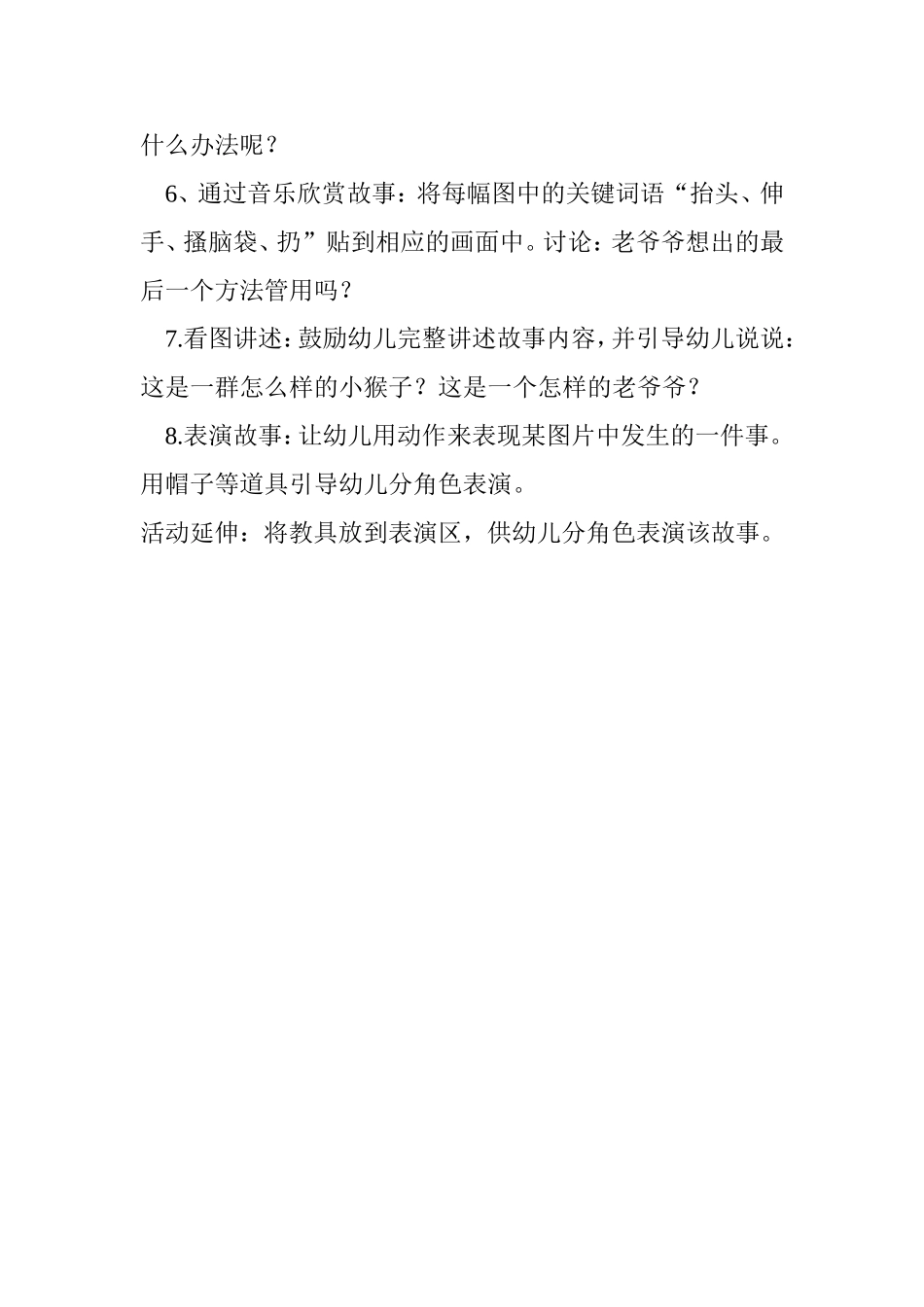 什么办法呢？

6、通过音乐欣赏故事：将每幅图中的关键词语“抬头、伸手、搔脑袋、扔”贴到相应的画面中。讨论：老爷爷想出的最后一个方法管用吗？

7.看图讲述：鼓励幼儿完整讲述故事内容，并引导幼儿说说：这是一群怎么样的小猴子？这是一个怎样的老爷爷？

8.表演故事：让幼儿用动作来表现某图片中发生的一件事。用帽子等道具引导幼儿分角色表演。

活动延伸：将教具放到表演区，供幼儿分角色表演该故事。